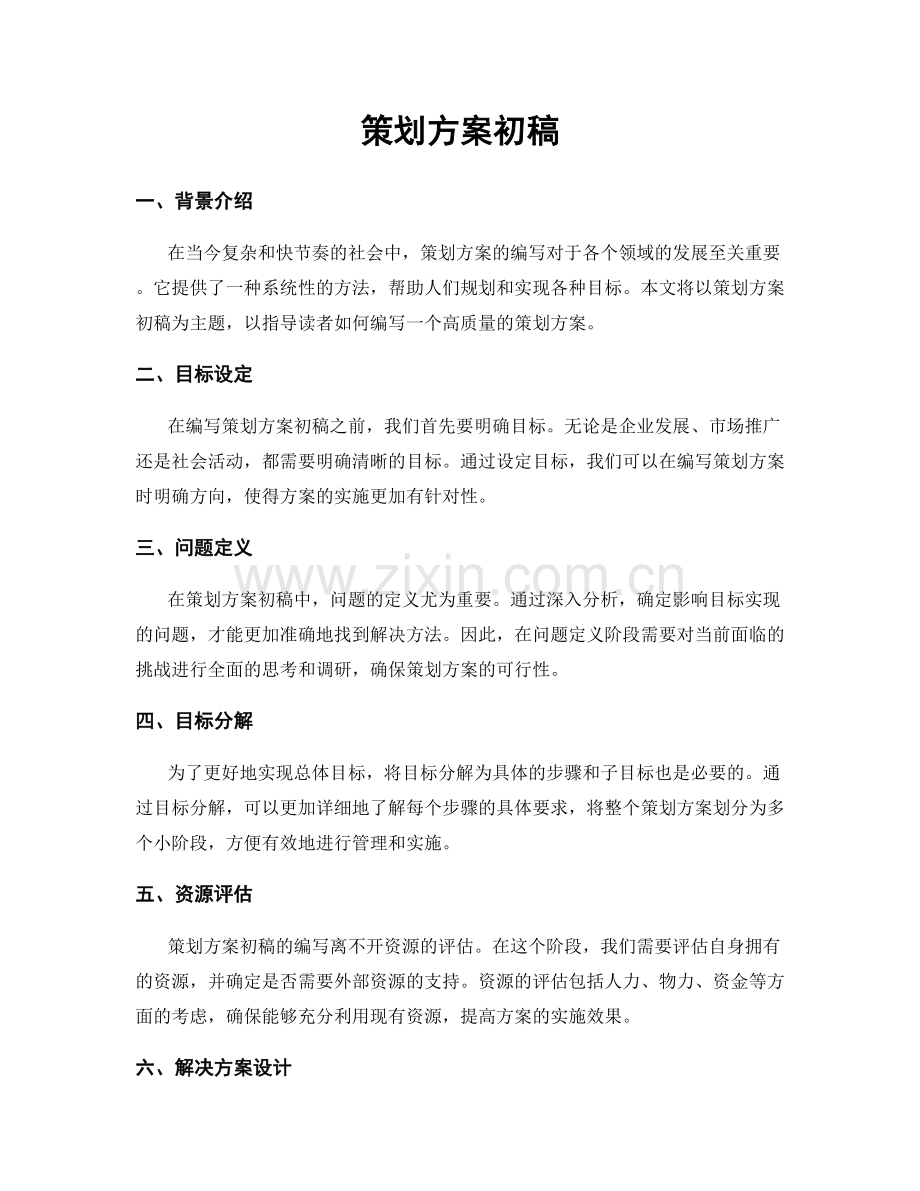 策划方案初稿

一、背景介绍

在当今复杂和快节奏的社会中，策划方案的编写对于各个领域的发展至关重要。它提供了一种系统性的方法，帮助人们规划和实现各种目标。本文将以策划方案初稿为主题，以指导读者如何编写一个高质量的策划方案。

二、目标设定

在编写策划方案初稿之前，我们首先要明确目标。无论是企业发展、市场推广还是社会活动，都需要明确清晰的目标。通过设定目标，我们可以在编写策划方案时明确方向，使得方案的实施更加有针对性。

三、问题定义

www.zixin.com.cn

在策划方案初稿中，问题的定义尤为重要。通过深入分析，确定影响目标实现的问题，才能更加准确地找到解决方法。因此，在问题定义阶段需要对当前面临的挑战进行全面的思考和调研，确保策划方案的可行性。

四、目标分解

为了更好地实现总体目标，将目标分解为具体的步骤和子目标也是必要的。通过目标分解，可以更加详细地了解每个步骤的具体要求，将整个策划方案划分为多个小阶段，方便有效地进行管理和实施。

五、资源评估

策划方案初稿的编写离不开资源的评估。在这个阶段，我们需要评估自身拥有的资源，并确定是否需要外部资源的支持。资源的评估包括人力、物力、资金等方面的考虑，确保能够充分利用现有资源，提高方案的实施效果。

六、解决方案设计